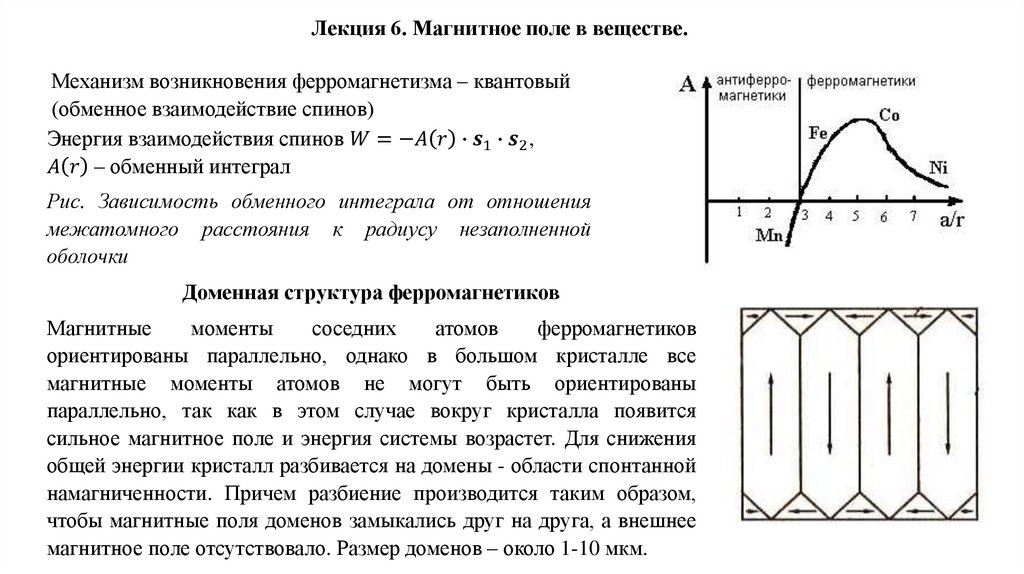 Лекция 6. Магнитное поле в веществе.

Механизм возникновения ферромагнетизма – квантовый (обменное взаимодействие спинов)

Энергия взаимодействия спинов $W = -A(r) \cdot \boldsymbol{s}_1 \cdot \boldsymbol{s}_2$, $A(r)$ – обменный интеграл

Рис. Зависимость обменного интеграла от отношения межатомного расстояния к радиусу незаполненной оболочки

A
антиферро-магнетики
ферромагнетики
Fe
Co
Ni
Mn
1 2 3 4 5 6 7
a/r

Доменная структура ферромагнетиков

Магнитные моменты соседних атомов ферромагнетиков ориентированы параллельно, однако в большом кристалле все магнитные моменты атомов не могут быть ориентированы параллельно, так как в этом случае вокруг кристалла появится сильное магнитное поле и энергия системы возрастет. Для снижения общей энергии кристалл разбивается на домены - области спонтанной намагниченности. Причем разбиение производится таким образом, чтобы магнитные поля доменов замыкались друг на друга, а внешнее магнитное поле отсутствовало. Размер доменов – около 1-10 мкм.